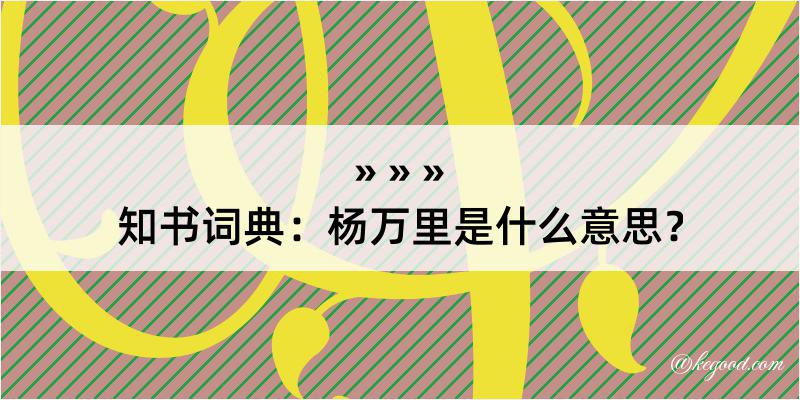 » » »
知书词典：杨万里是什么意思？
@kegood.com